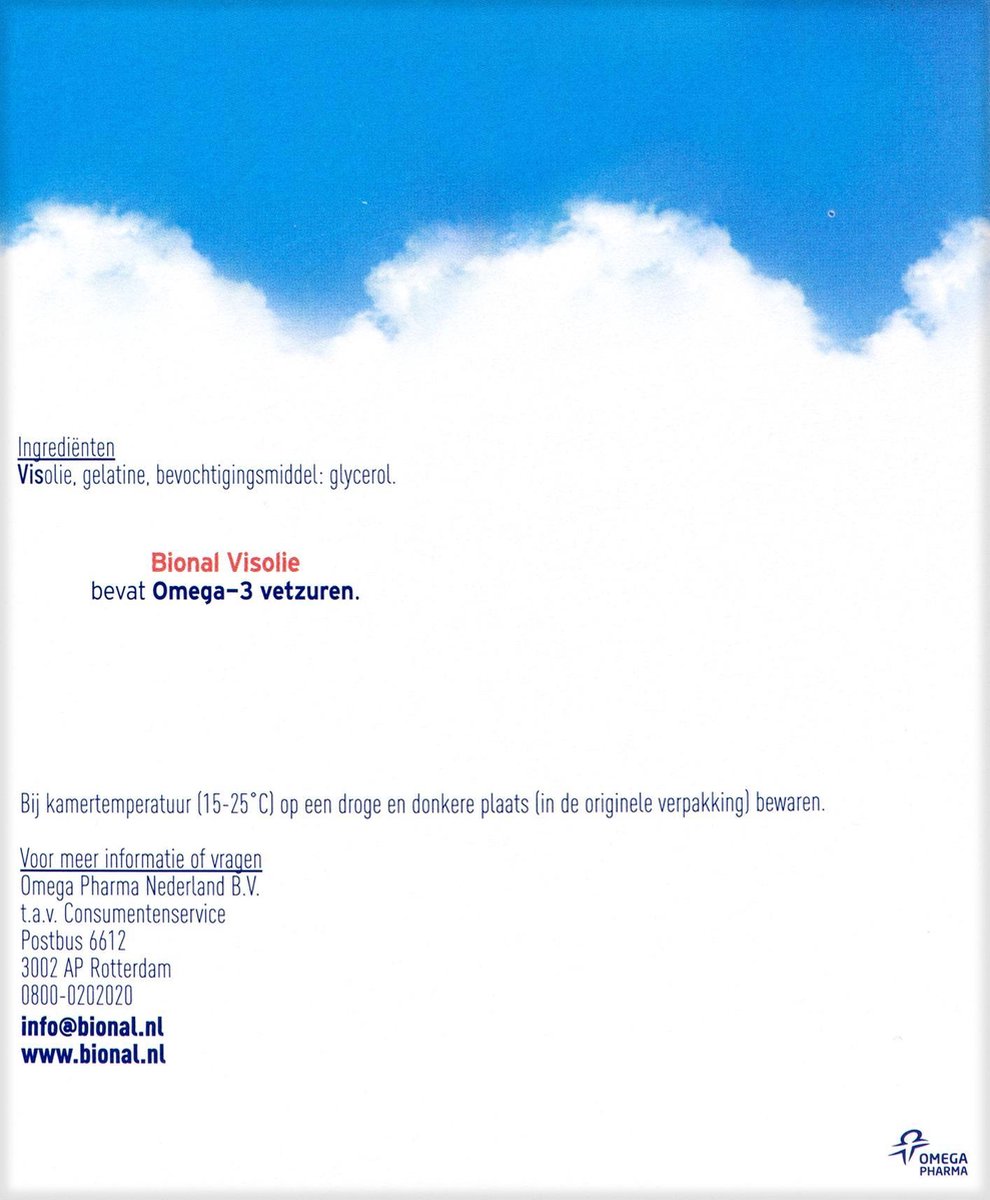 Ingrediënten
Visolie, gelatine, bevochtigingsmiddel: glycerol.

Bional Visolie
bevat Omega-3 vetzuren.

Bij kamertemperatuur (15-25°C) op een droge en donkere plaats (in de originele verpakking) bewaren.

Voor meer informatie of vragen
Omega Pharma Nederland B.V.
t.a.v. Consumentenservice
Postbus 6612
3002 AP Rotterdam
0800-0202020
info@bional.nl
www.bional.nl

OMEGA
PHARMA